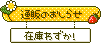 通販のおしらせ

在庫わずか!